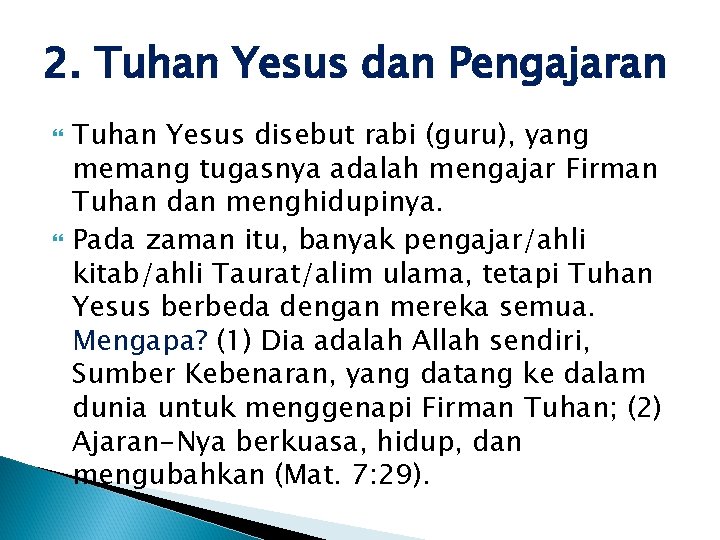 2. Tuhan Yesus dan Pengajaran

Tuhan Yesus disebut rabi (guru), yang memang tugasnya adalah mengajar Firman Tuhan dan menghidupinya.

Pada zaman itu, banyak pengajar/ahli kitab/ahli Taurat/alim ulama, tetapi Tuhan Yesus berbeda dengan mereka semua. Mengapa? (1) Dia adalah Allah sendiri, Sumber Kebenaran, yang datang ke dalam dunia untuk menggenapi Firman Tuhan; (2) Ajaran-Nya berkuasa, hidup, dan mengubahkan (Mat. 7:29).